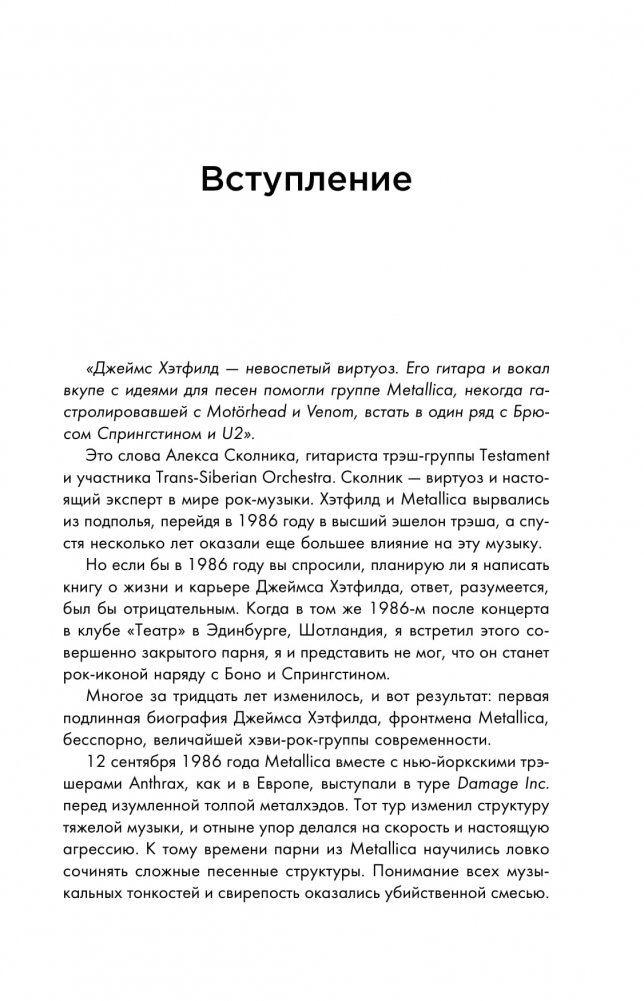 Вступление

«Джеймс Хэтфилд — невоспетый виртуоз. Его гитара и вокал вкупе с идеями для песен помогли группе Metallica, некогда гастролировавшей с Motörhead и Venom, встать в один ряд с Брюсом Спрингстином и U2».

Это слова Алекса Сколника, гитариста трэш-группы Testament и участника Trans-Siberian Orchestra. Сколник — виртуоз и настоящий эксперт в мире рок-музыки. Хэтфилд и Metallica вырвались из подполья, перейдя в 1986 году в высший эшелон трэша, а спустя несколько лет оказали еще большее влияние на эту музыку.

Но если бы в 1986 году вы спросили, планирую ли я написать книгу о жизни и карьере Джеймса Хэтфилда, ответ, разумеется, был бы отрицательным. Когда в том же 1986-м после концерта в клубе «Театр» в Эдинбурге, Шотландия, я встретил этого совершенно закрытого парня, я и представить не мог, что он станет рок-иконой наряду с Боно и Спрингстином.

Многое за тридцать лет изменилось, и вот результат: первая подлинная биография Джеймса Хэтфилда, фронтмена Metallica, бесспорно, величайшей хэви-рок-группы современности.

12 сентября 1986 года Metallica вместе с нью-йоркскими трэшерами Anthrax, как и в Европе, выступали в туре Damage Inc. перед изумленной толпой металхэдов. Тот тур изменил структуру тяжелой музыки, и отныне упор делался на скорость и настоящую агрессию. К тому времени парни из Metallica научились ловко сочинять сложные песенные структуры. Понимание всех музыкальных тонкостей и свирепость оказались убийственной смесью.